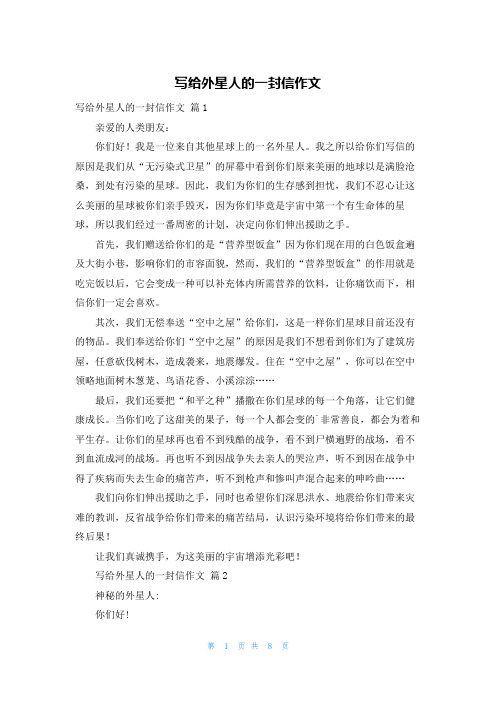 写给外星人的一封信作文

写给外星人的一封信作文 篇1

亲爱的人类朋友：

你们好！我是一位来自其他星球上的一名外星人。我之所以给你们写信的原因是我们从“无污染式卫星”的屏幕中看到你们原来美丽的地球以是满脸沧桑，到处有污染的星球。因此，我们为你们的生存感到担忧，我们不忍心让这么美丽的星球被你们亲手毁灭，因为你们毕竟是宇宙中第一个有生命体的星球，所以我们经过一番周密的计划，决定向你们伸出援助之手。

首先，我们赠送给你们的是“营养型饭盒”因为你们现在用的白色饭盒遍及大街小巷，影响你们的市容面貌，然而，我们的“营养型饭盒”的作用就是吃完饭以后，它会变成一种可以补充体内所需营养的饮料，让你痛饮而下，相信你们一定会喜欢。

其次，我们无偿奉送“空中之屋”给你们，这是一样你们星球目前还没有的物品。我们奉送给你们“空中之屋”的原因是我们不想看到你们为了建筑房屋，任意砍伐树木，造成袭来，地震爆发。住在“空中之屋”，你可以在空中领略地面树木葱茏、鸟语花香、小溪淙淙……

最后，我们还要把“和平之种”播撒在你们星球的每一个角落，让它们健康成长。当你们吃了这甜美的果子，每一个人都会变的`非常善良，都会为着和平生存。让你们的星球再也看不到残酷的战争，看不到尸横遍野的战场，看不到血流成河的战场。再也听不到因战争失去亲人的哭泣声，听不到因在战争中得了疾病而失去生命的痛苦声，听不到枪声和惨叫声混合起来的呻吟曲……

我们向你们伸出援助之手，同时也希望你们深思洪水、地震给你们带来灾难的教训，反省战争给你们带来的痛苦结局，认识污染环境将给你们带来的最终后果！

让我们真诚携手，为这美丽的宇宙增添光彩吧！

写给外星人的一封信作文 篇2

神秘的外星人：

你们好！

第 1 页 共 8 页